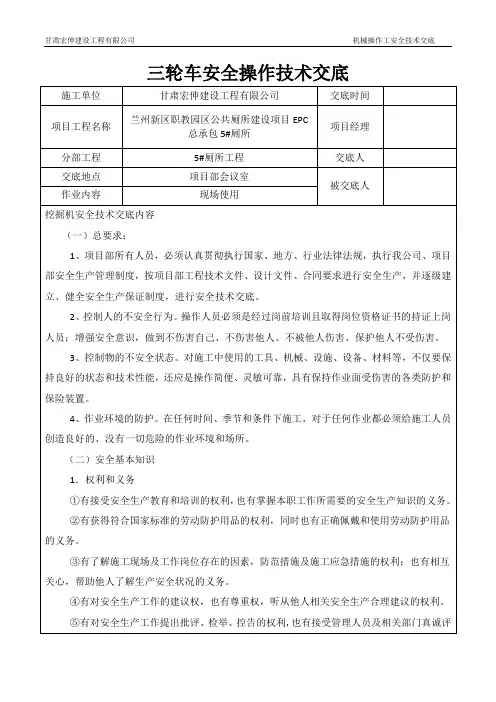 甘肃宏伸建设工程有限公司

机械操作工安全技术交底

三轮车安全操作技术交底

| 施工单位 | 甘肃宏伸建设工程有限公司 | 交底时间 | |
|---|---|---|---|
| 项目工程名称 | 兰州新区职教园区公共厕所建设项目 EPC 总承包 5#厕所 | 项目经理 | |
| 分部工程 | 5#厕所工程 | 交底人 | |
| 交底地点 | 项目部会议室 | 被交底人 | |
| 作业内容 | 现场使用 | | |

挖掘机安全技术交底内容

（一）总要求：

1、项目部所有人员，必须认真贯彻执行国家、地方、行业法律法规，执行我公司、项目部安全生产管理制度，按项目部工程技术文件、设计文件、合同要求进行安全生产，并逐级建立、健全安全生产保证制度，进行安全技术交底。

2、控制人的不安全行为。操作人员必须是经过岗前培训且取得岗位资格证书的持证上岗人员；增强安全意识，做到不伤害自己、不伤害他人、不被他人伤害、保护他人不受伤害。

3、控制物的不安全状态。对施工中使用的工具、机械、设施、设备、材料等，不仅要保持良好的状态和技术性能，还应是操作简便、灵敏可靠，具有保持作业面受伤害的各类防护和保险装置。

4、作业环境的防护。在任何时间、季节和条件下施工，对于任何作业都必须给施工人员创造良好的、没有一切危险的作业环境和场所。

（二）安全基本知识

1．权利和义务

①有接受安全生产教育和培训的权利，也有掌握本职工作所需要的安全生产知识的义务。

②有获得符合国家标准的劳动防护用品的权利，同时也有正确佩戴和使用劳动防护用品的义务。

③有了解施工现场及工作岗位存在的因素，防范措施及施工应急措施的权利；也有相互关心，帮助他人了解生产安全状况的义务。

④有对安全生产工作的建议权，也有尊重权，听从他人相关安全生产合理建议的权利。

⑤有对安全生产工作提出批评、检举、控告的权利，也有接受管理人员及相关部门真诚评